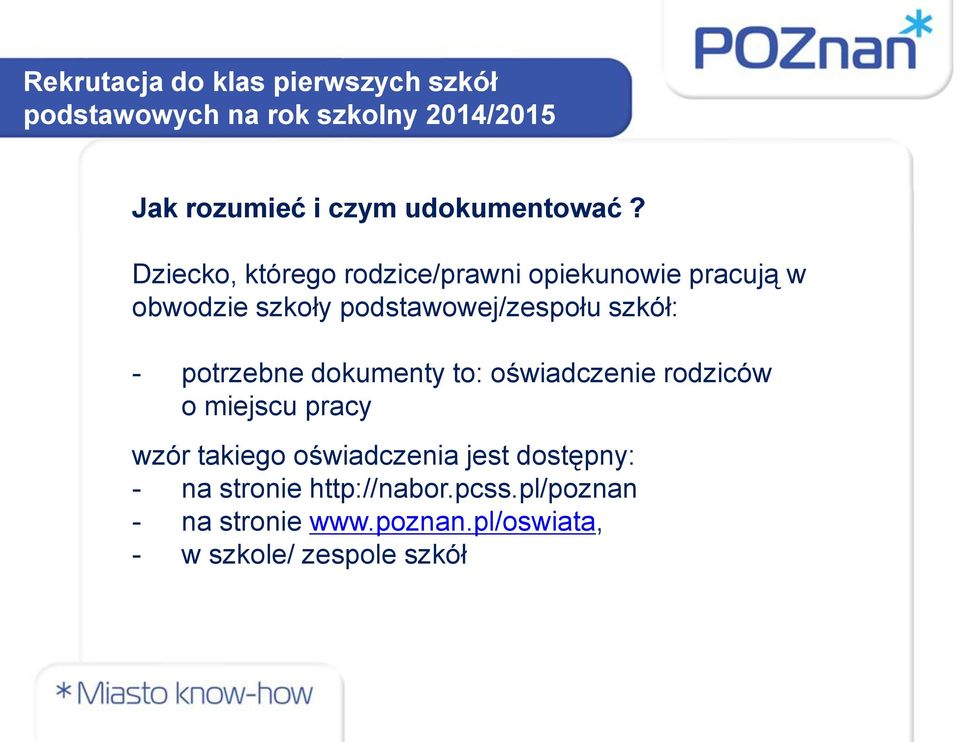 POZnan*

Rekrutacja do klas pierwszych szkół podstawowych na rok szkolny 2014/2015

Jak rozumieć i czym udokumentować ?

Dziecko, którego rodzice/prawni opiekunowie pracują w obwodzie szkoły podstawowej/zespołu szkół:

- potrzebne dokumenty to: oświadczenie rodziców o miejscu pracy

wzór takiego oświadczenia jest dostępny:
- na stronie http://nabor.pcss.pl/poznan
- na stronie www.poznan.pl/oswiata,
- w szkole/ zespole szkół

*Miasto know-how